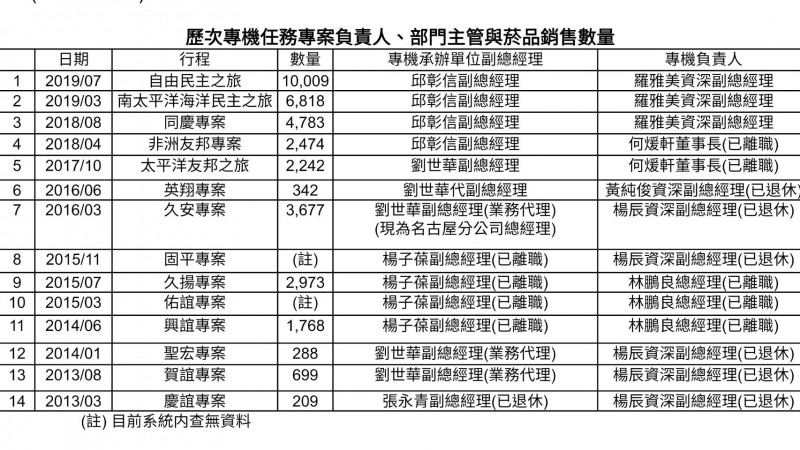 歷次專機任務專案負責人、部門主管與菸品銷售數量

| | 日期 | 行程 | 數量 | 專機承辦單位副總經理 | 專機負責人 |
|---|---|---|---|---|---|
| 1 | 2019/07 | 自由民主之旅 | 10,009 | 邱彰信副總經理 | 羅雅美資深副總經理 |
| 2 | 2019/03 | 南太平洋海洋民主之旅 | 6,818 | 邱彰信副總經理 | 羅雅美資深副總經理 |
| 3 | 2018/08 | 同慶專案 | 4,783 | 邱彰信副總經理 | 羅雅美資深副總經理 |
| 4 | 2018/04 | 非洲友邦專案 | 2,474 | 邱彰信副總經理 | 何煖軒董事長(已離職) |
| 5 | 2017/10 | 太平洋友邦之旅 | 2,242 | 劉世華副總經理 | 何煖軒董事長(已離職) |
| 6 | 2016/06 | 英翔專案 | 342 | 劉世華代副總經理 | 黃純俊資深副總經理(已退休) |
| 7 | 2016/03 | 久安專案 | 3,677 | 劉世華副總經理(業務代理) (現為名古屋分公司總經理) | 楊辰資深副總經理(已退休) |
| 8 | 2015/11 | 固平專案 | (註) | 楊子葆副總經理(已離職) | 楊辰資深副總經理(已退休) |
| 9 | 2015/07 | 久揚專案 | 2,973 | 楊子葆副總經理(已離職) | 林鵬良總經理(已離職) |
| 10 | 2015/03 | 佑誼專案 | (註) | 楊子葆副總經理(已離職) | 林鵬良總經理(已離職) |
| 11 | 2014/06 | 興誼專案 | 1,768 | 楊子葆副總經理(已離職) | 林鵬良總經理(已離職) |
| 12 | 2014/01 | 聖宏專案 | 288 | 劉世華副總經理(業務代理) | 楊辰資深副總經理(已退休) |
| 13 | 2013/08 | 賀誼專案 | 699 | 劉世華副總經理(業務代理) | 楊辰資深副總經理(已退休) |
| 14 | 2013/03 | 慶誼專案 | 209 | 張永青副總經理(已退休) | 楊辰資深副總經理(已退休) |

(註) 目前系統內查無資料